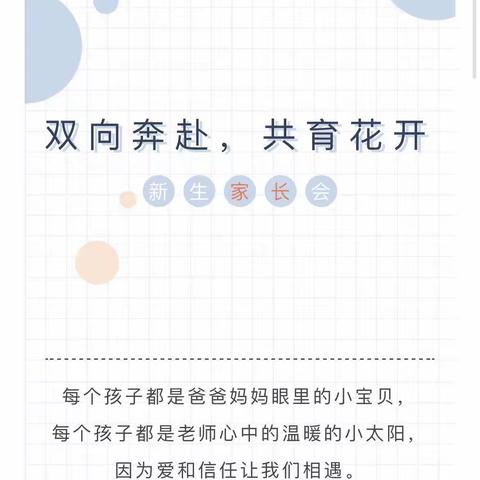 双向奔赴，共育花开

新生家长会

每个孩子都是爸爸妈妈眼里的小宝贝，
每个孩子都是老师心中的温暖的小太阳，
因为爱和信任让我们相遇。